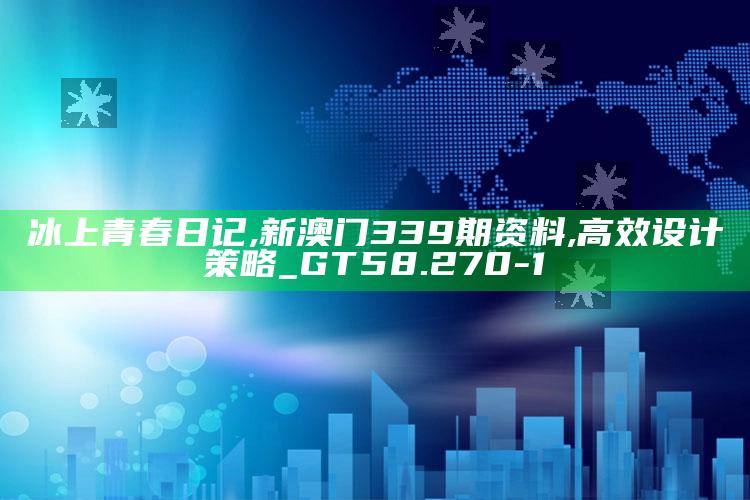 冰上青春日记,新澳门339期资料,高效设计策略_GT58.270-1